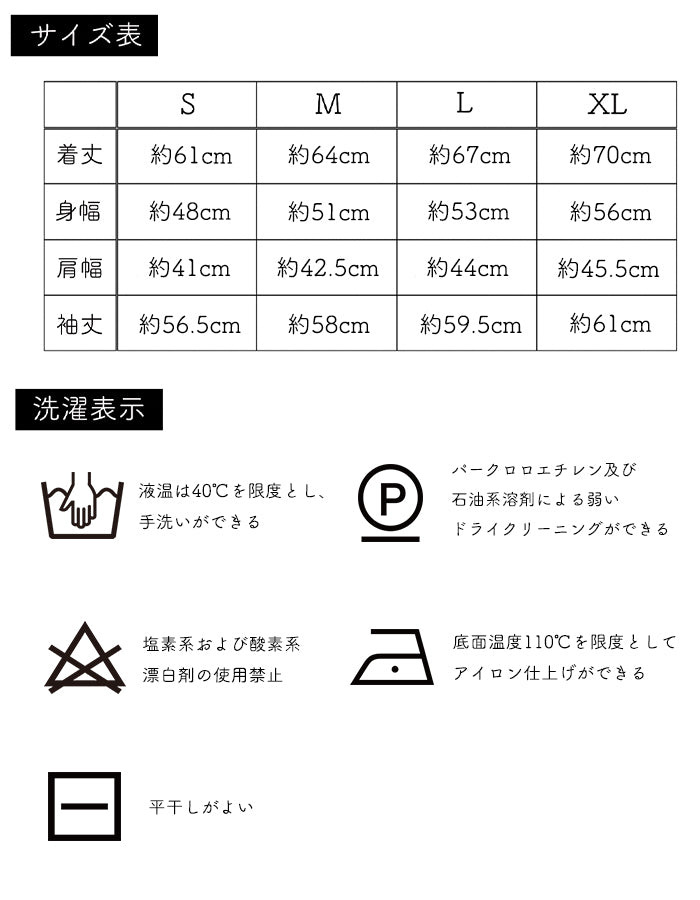 サイズ表

| | S | M | L | XL |
|---|---|---|---|---|
| 着丈 | 約61cm | 約64cm | 約67cm | 約70cm |
| 身幅 | 約48cm | 約51cm | 約53cm | 約56cm |
| 肩幅 | 約41cm | 約42.5cm | 約44cm | 約45.5cm |
| 袖丈 | 約56.5cm | 約58cm | 約59.5cm | 約61cm |

洗濯表示

液温は40℃を限度とし、手洗いができる

P

パークロロエチレン及び石油系溶剤による弱いドライクリーニングができる

塩素系および酸素系漂白剤の使用禁止

底面温度110℃を限度としてアイロン仕上げができる

平干しがよい